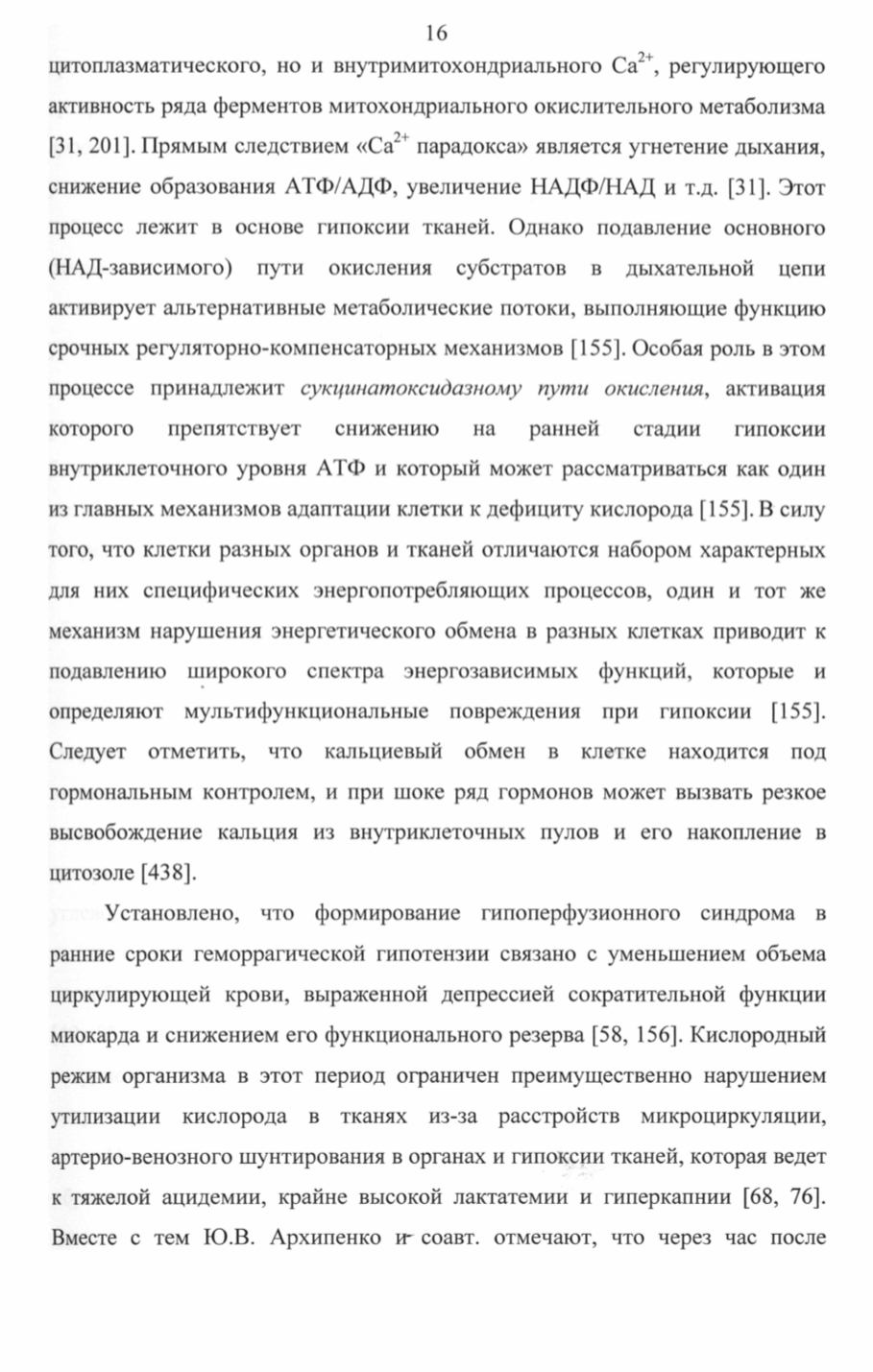 16

цитоплазматического, но и внутримитохондриального $Ca^{2+}$, регулирующего активность ряда ферментов митохондриального окислительного метаболизма [31, 201]. Прямым следствием «$Ca^{2+}$ парадокса» является угнетение дыхания, снижение образования АТФ/АДФ, увеличение НАДФ/НАД и т.д. [31]. Этот процесс лежит в основе гипоксии тканей. Однако подавление основного (НАД-зависимого) пути окисления субстратов в дыхательной цепи активирует альтернативные метаболические потоки, выполняющие функцию срочных регуляторно-компенсаторных механизмов [155]. Особая роль в этом процессе принадлежит сукцинатоксидазному пути окисления, активация которого препятствует снижению на ранней стадии гипоксии внутриклеточного уровня АТФ и который может рассматриваться как один из главных механизмов адаптации клетки к дефициту кислорода [155]. В силу того, что клетки разных органов и тканей отличаются набором характерных для них специфических энергопотребляющих процессов, один и тот же механизм нарушения энергетического обмена в разных клетках приводит к подавлению широкого спектра энергозависимых функций, которые и определяют мультифункциональные повреждения при гипоксии [155]. Следует отметить, что кальциевый обмен в клетке находится под гормональным контролем, и при шоке ряд гормонов может вызвать резкое высвобождение кальция из внутриклеточных пулов и его накопление в цитозоле [438].

Установлено, что формирование гипоперфузионного синдрома в ранние сроки геморрагической гипотензии связано с уменьшением объема циркулирующей крови, выраженной депрессией сократительной функции миокарда и снижением его функционального резерва [58, 156]. Кислородный режим организма в этот период ограничен преимущественно нарушением утилизации кислорода в тканях из-за расстройств микроциркуляции, артерио-венозного шунтирования в органах и гипоксии тканей, которая ведет к тяжелой ацидемии, крайне высокой лактатемии и гиперкапнии [68, 76]. Вместе с тем Ю.В. Архипенко и соавт. отмечают, что через час после